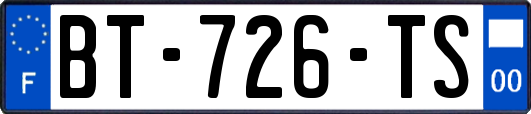 F

BT-726-TS

00